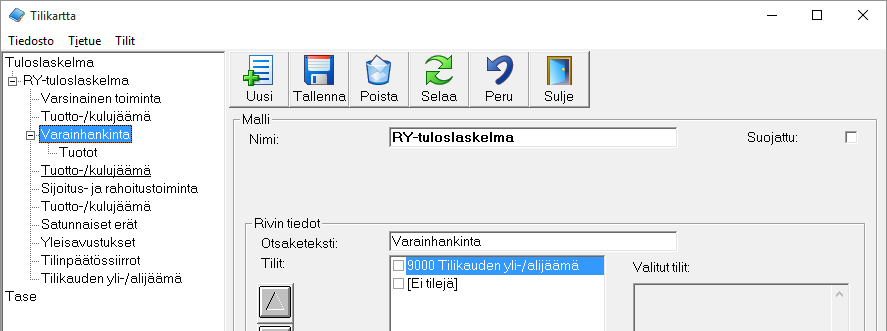 Tilikartta

Tiedosto Tietue Tilit

Tuloslaskelma
RY-tuloslaskelma
Varsinainen toiminta
Tuotto-/kulujäämä
Varainhankinta
Tuotot
Tuotto-/kulujäämä
Sijoitus- ja rahoitustoiminta
Tuotto-/kulujäämä
Satunnaiset erät
Yleisavustukset
Tilinpäätössiirrot
Tilikauden yli-/alijäämä
Tase

Uusi Tallenna Poista Selaa Peru Sulje

Malli
Nimi: RY-tuloslaskelma
Suojattu:

Rivin tiedot
Otsaketeksti: Varainhankinta
Tilit:
9000 Tilikauden yli-/alijäämä
[Ei tilejä]
Valitut tilit: